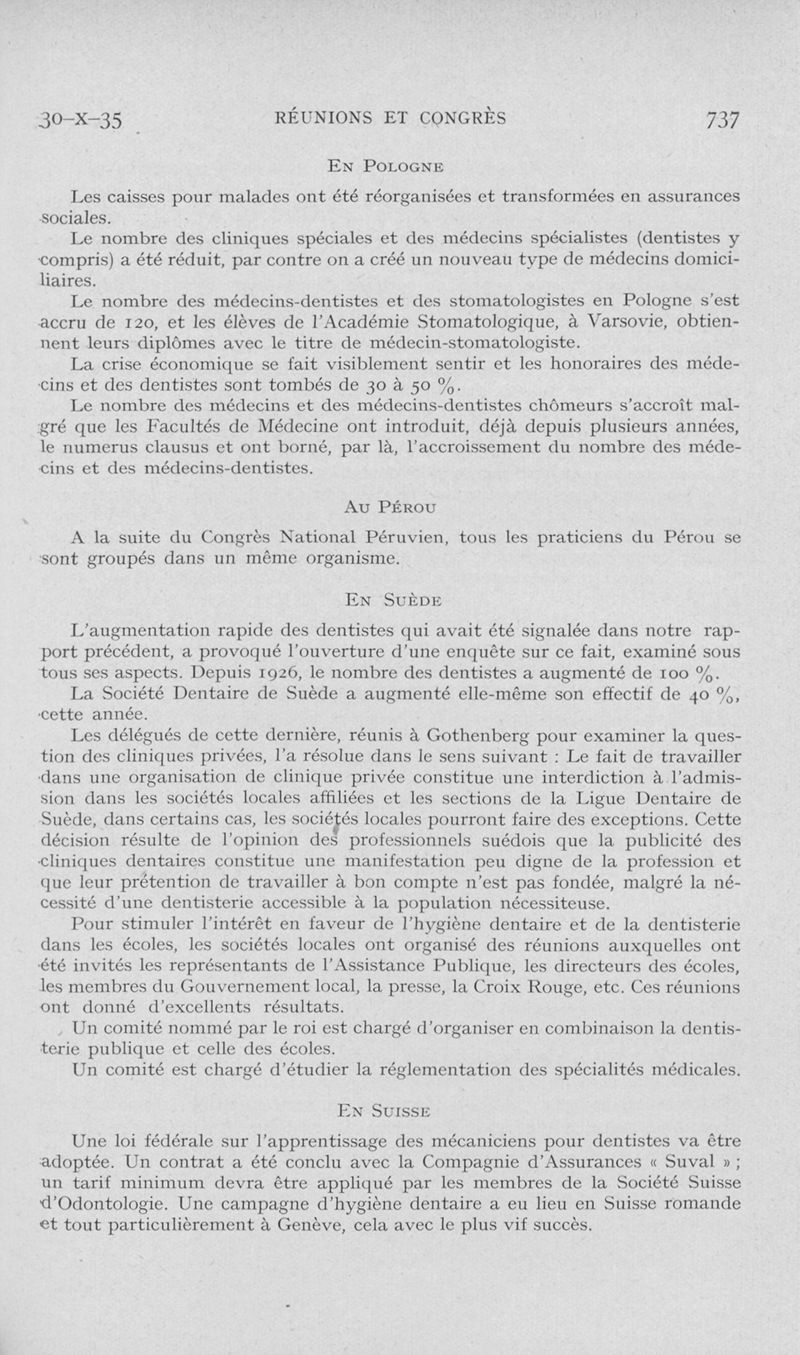 30-X-35 RÉUNIONS ET CONGRÈS 737

EN POLOGNE

Les caisses pour malades ont été réorganisées et transformées en assurances sociales.

Le nombre des cliniques spéciales et des médecins spécialistes (dentistes y compris) a été réduit, par contre on a créé un nouveau type de médecins domiciliaires.

Le nombre des médecins-dentistes et des stomatologistes en Pologne s'est accru de 120, et les élèves de l'Académie Stomatologique, à Varsovie, obtiennent leurs diplômes avec le titre de médecin-stomatologiste.

La crise économique se fait visiblement sentir et les honoraires des médecins et des dentistes sont tombés de 30 à 50 %.

Le nombre des médecins et des médecins-dentistes chômeurs s'accroît malgré que les Facultés de Médecine ont introduit, déjà depuis plusieurs années, le numerus clausus et ont borné, par là, l'accroissement du nombre des médecins et des médecins-dentistes.

AU PÉROU

A la suite du Congrès National Péruvien, tous les praticiens du Pérou se sont groupés dans un même organisme.

EN SUÈDE

L'augmentation rapide des dentistes qui avait été signalée dans notre rapport précédent, a provoqué l'ouverture d'une enquête sur ce fait, examiné sous tous ses aspects. Depuis 1926, le nombre des dentistes a augmenté de 100 %.

La Société Dentaire de Suède a augmenté elle-même son effectif de 40 %, cette année.

Les délégués de cette dernière, réunis à Gothenberg pour examiner la question des cliniques privées, l'a résolue dans le sens suivant : Le fait de travailler dans une organisation de clinique privée constitue une interdiction à l'admission dans les sociétés locales affiliées et les sections de la Ligue Dentaire de Suède, dans certains cas, les sociétés locales pourront faire des exceptions. Cette décision résulte de l'opinion des professionnels suédois que la publicité des cliniques dentaires constitue une manifestation peu digne de la profession et que leur prétention de travailler à bon compte n'est pas fondée, malgré la nécessité d'une dentisterie accessible à la population nécessiteuse.

Pour stimuler l'intérêt en faveur de l'hygiène dentaire et de la dentisterie dans les écoles, les sociétés locales ont organisé des réunions auxquelles ont été invités les représentants de l'Assistance Publique, les directeurs des écoles, les membres du Gouvernement local, la presse, la Croix Rouge, etc. Ces réunions ont donné d'excellents résultats.

Un comité nommé par le roi est chargé d'organiser en combinaison la dentisterie publique et celle des écoles.

Un comité est chargé d'étudier la réglementation des spécialités médicales.

EN SUISSE

Une loi fédérale sur l'apprentissage des mécaniciens pour dentistes va être adoptée. Un contrat a été conclu avec la Compagnie d'Assurances « Suval » ; un tarif minimum devra être appliqué par les membres de la Société Suisse d'Odontologie. Une campagne d'hygiène dentaire a eu lieu en Suisse romande et tout particulièrement à Genève, cela avec le plus vif succès.